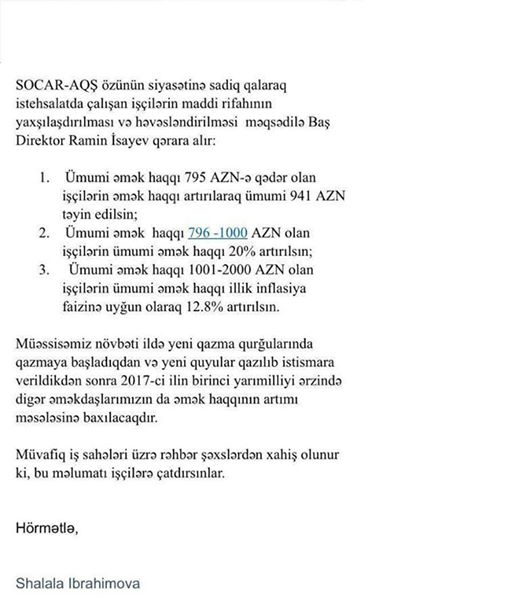 SOCAR-AQŞ özünün siyasətinə sadiq qalaraq istehsalatda çalışan işçilərin maddi rifahının yaxşılaşdırılması və həvəsləndirilməsi məqsədilə Baş Direktor Ramin İsayev qərara alır:

1. Ümumi əmək haqqı 795 AZN-ə qədər olan işçilərin əmək haqqı artırılaraq ümumi 941 AZN təyin edilsin;
2. Ümumi əmək haqqı 796 -1000 AZN olan işçilərin ümumi əmək haqqı 20% artırılsın;
3. Ümumi əmək haqqı 1001-2000 AZN olan işçilərin ümumi əmək haqqı illik inflasiya faizinə uyğun olaraq 12.8% artırılsın.

Müəssisəmiz növbəti ildə yeni qazma qurğularında qazmaya başladıqdan və yeni quyular qazılıb istismara verildikdən sonra 2017-ci ilin birinci yarımilliyi ərzində digər əməkdaşlarımızın da əmək haqqının artımı məsələsinə baxılacaqdır.

Müvafiq iş sahələri üzrə rəhbər şəxslərdən xahiş olunur ki, bu məlumatı işçilərə çatdırsınlar.

Hörmətlə,

Shalala Ibrahimova